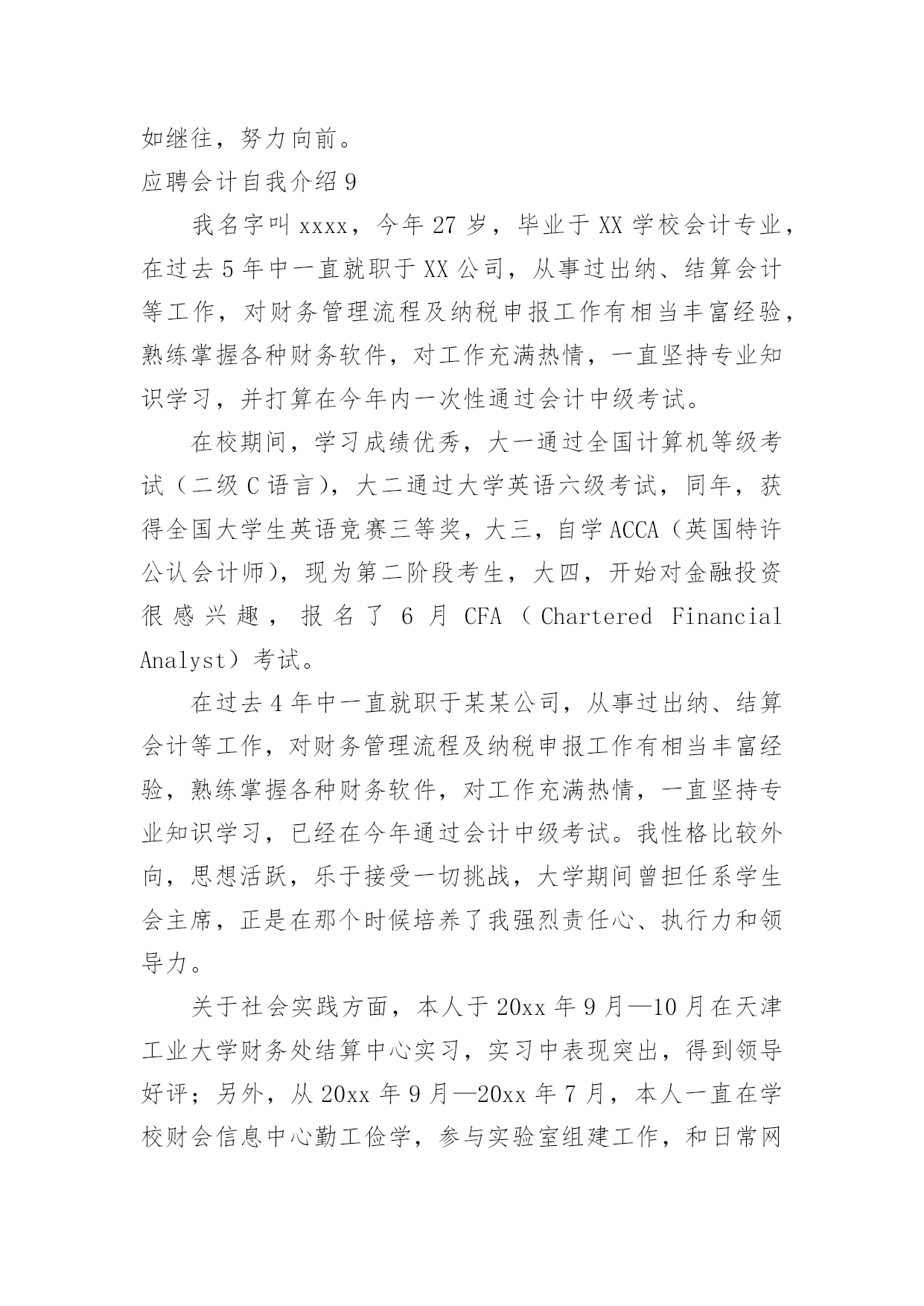 如继往，努力向前。

应聘会计自我介绍 9

我名字叫 xxxx，今年 27 岁，毕业于 XX 学校会计专业，在过去 5 年中一直就职于 XX 公司，从事过出纳、结算会计等工作，对财务管理流程及纳税申报工作有相当丰富经验，熟练掌握各种财务软件，对工作充满热情，一直坚持专业知识学习，并打算在今年内一次性通过会计中级考试。

在校期间，学习成绩优秀，大一通过全国计算机等级考试（二级 C 语言），大二通过大学英语六级考试，同年，获得全国大学生英语竞赛三等奖，大三，自学 ACCA（英国特许公认会计师），现为第二阶段考生，大四，开始对金融投资很感兴趣，报名了 6 月 CFA（Chartered Financial Analyst）考试。

在过去 4 年中一直就职于某某公司，从事过出纳、结算会计等工作，对财务管理流程及纳税申报工作有相当丰富经验，熟练掌握各种财务软件，对工作充满热情，一直坚持专业知识学习，已经在今年通过会计中级考试。我性格比较外向，思想活跃，乐于接受一切挑战，大学期间曾担任系学生会主席，正是在那个时候培养了我强烈责任心、执行力和领导力。

关于社会实践方面，本人于 20xx 年 9 月—10 月在天津工业大学财务处结算中心实习，实习中表现突出，得到领导好评；另外，从 20xx 年 9 月—20xx 年 7 月，本人一直在学校财会信息中心勤工俭学，参与实验室组建工作，和日常网